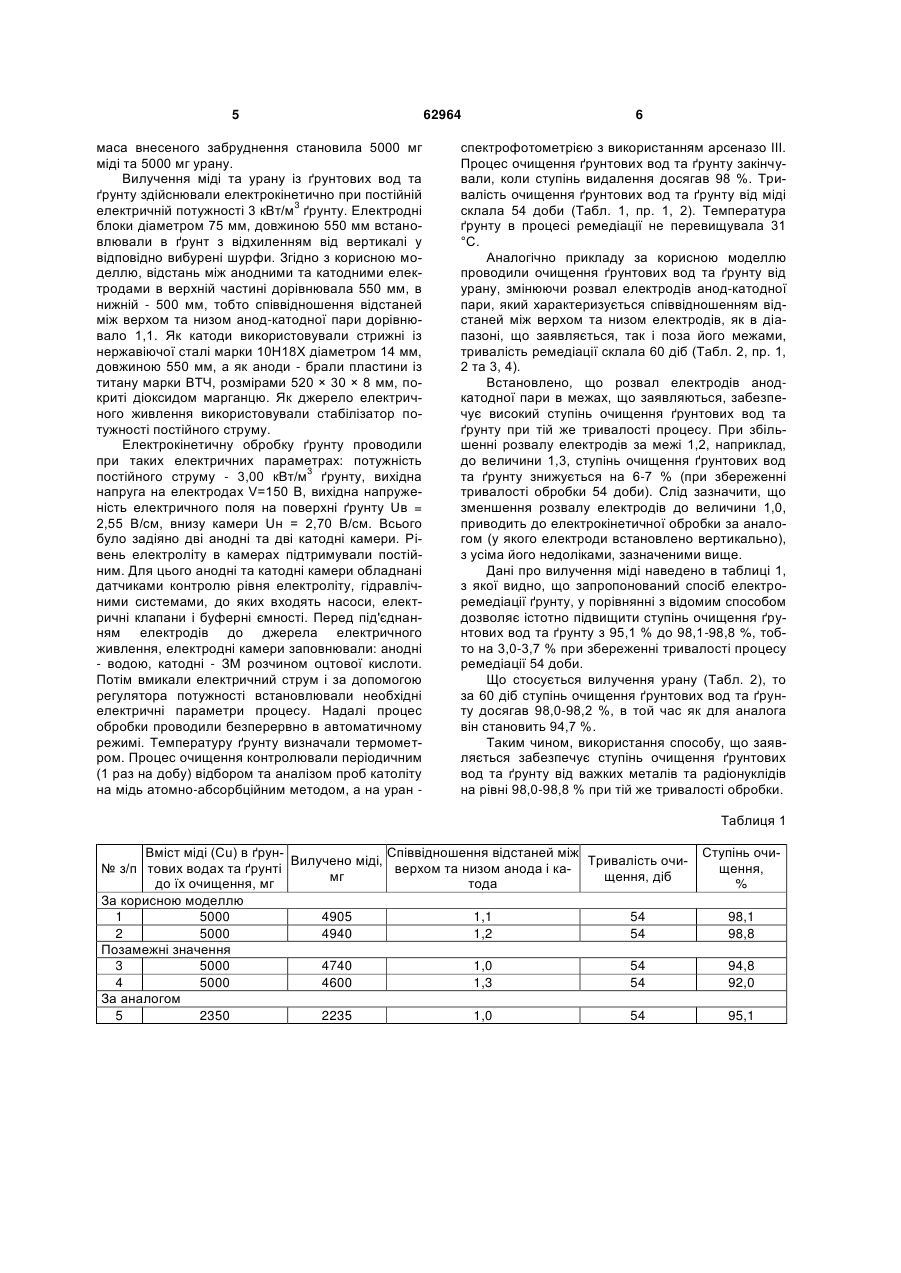 5 62964 6

маса внесеного забруднення становила 5000 мг міді та 5000 мг урану.

Вилучення міді та урану із ґрунтових вод та ґрунту здійснювали електрокінетично при постійній електричній потужності 3 кВт/м$^3$ ґрунту. Електродні блоки діаметром 75 мм, довжиною 550 мм встановлювали в ґрунт з відхиленням від вертикалі у відповідно вибурені шурфи. Згідно з корисною моделлю, відстань між анодними та катодними електродами в верхній частині дорівнювала 550 мм, в нижній - 500 мм, тобто співвідношення відстаней між верхом та низом анод-катодної пари дорівнювало 1,1. Як катоди використовували стрижні із нержавіючої сталі марки 10Н18Х діаметром 14 мм, довжиною 550 мм, а як аноди - брали пластини із титану марки ВТЧ, розмірами 520 × 30 × 8 мм, покриті діоксидом марганцю. Як джерело електричного живлення використовували стабілізатор потужності постійного струму.

Електрокінетичну обробку ґрунту проводили при таких електричних параметрах: потужність постійного струму - 3,00 кВт/м$^3$ ґрунту, вихідна напруга на електродах V=150 В, вихідна напруженість електричного поля на поверхні ґрунту Uв = 2,55 В/см, внизу камери Uн = 2,70 В/см. Всього було задіяно дві анодні та дві катодні камери. Рівень електроліту в камерах підтримували постійним. Для цього анодні та катодні камери обладнані датчиками контролю рівня електроліту, гідравлічними системами, до яких входять насоси, електричні клапани і буферні ємності. Перед під'єднанням електродів до джерела електричного живлення, електродні камери заповнювали: анодні - водою, катодні - 3М розчином оцтової кислоти. Потім вмикали електричний струм і за допомогою регулятора потужності встановлювали необхідні електричні параметри процесу. Надалі процес обробки проводили безперервно в автоматичному режимі. Температуру ґрунту визначали термометром. Процес очищення контролювали періодичним (1 раз на добу) відбором та аналізом проб католіту на мідь атомно-абсорбційним методом, а на уран - спектрофотометрією з використанням арсеназо III. Процес очищення ґрунтових вод та ґрунту закінчували, коли ступінь видалення досягав 98 %. Тривалість очищення ґрунтових вод та ґрунту від міді склала 54 доби (Табл. 1, пр. 1, 2). Температура ґрунту в процесі ремедіації не перевищувала 31 °С.

Аналогічно прикладу за корисною моделлю проводили очищення ґрунтових вод та ґрунту від урану, змінюючи розвал електродів анод-катодної пари, який характеризується співвідношенням відстаней між верхом та низом електродів, як в діапазоні, що заявляється, так і поза його межами, тривалість ремедіації склала 60 діб (Табл. 2, пр. 1, 2 та 3, 4).

Встановлено, що розвал електродів анод-катодної пари в межах, що заявляються, забезпечує високий ступінь очищення ґрунтових вод та ґрунту при тій же тривалості процесу. При збільшенні розвалу електродів за межі 1,2, наприклад, до величини 1,3, ступінь очищення ґрунтових вод та ґрунту знижується на 6-7 % (при збереженні тривалості обробки 54 доби). Слід зазначити, що зменшення розвалу електродів до величини 1,0, приводить до електрокінетичної обробки за аналогом (у якого електроди встановлено вертикально), з усіма його недоліками, зазначеними вище.

Дані про вилучення міді наведено в таблиці 1, з якої видно, що запропонований спосіб електроремедіації ґрунту, у порівнянні з відомим способом дозволяє істотно підвищити ступінь очищення ґрунтових вод та ґрунту з 95,1 % до 98,1-98,8 %, тобто на 3,0-3,7 % при збереженні тривалості процесу ремедіації 54 доби.

Що стосується вилучення урану (Табл. 2), то за 60 діб ступінь очищення ґрунтових вод та ґрунту досягав 98,0-98,2 %, в той час як для аналога він становить 94,7 %.

Таким чином, використання способу, що заявляється забезпечує ступінь очищення ґрунтових вод та ґрунту від важких металів та радіонуклідів на рівні 98,0-98,8 % при тій же тривалості обробки.

Таблиця 1

| № з/п | Вміст міді (Cu) в ґрунтових водах та ґрунті до їх очищення, мг | Вилучено міді, мг | Співвідношення відстаней між верхом та низом анода і катода | Тривалість очищення, діб | Ступінь очищення, % |
|---|---|---|---|---|---|
| За корисною моделлю | | | | | |
| 1 | 5000 | 4905 | 1,1 | 54 | 98,1 |
| 2 | 5000 | 4940 | 1,2 | 54 | 98,8 |
| Позамежні значення | | | | | |
| 3 | 5000 | 4740 | 1,0 | 54 | 94,8 |
| 4 | 5000 | 4600 | 1,3 | 54 | 92,0 |
| За аналогом | | | | | |
| 5 | 2350 | 2235 | 1,0 | 54 | 95,1 |